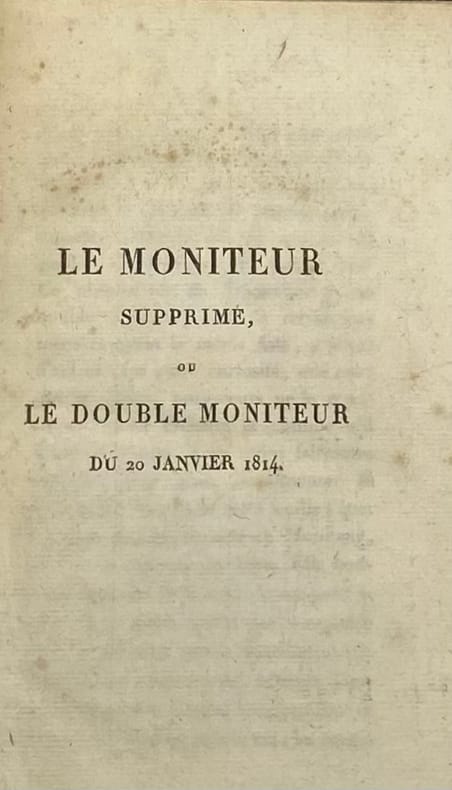 LE MONITEUR
SUPPRIMÉ,
OU
LE DOUBLE MONITEUR
DU 20 JANVIER 1814.